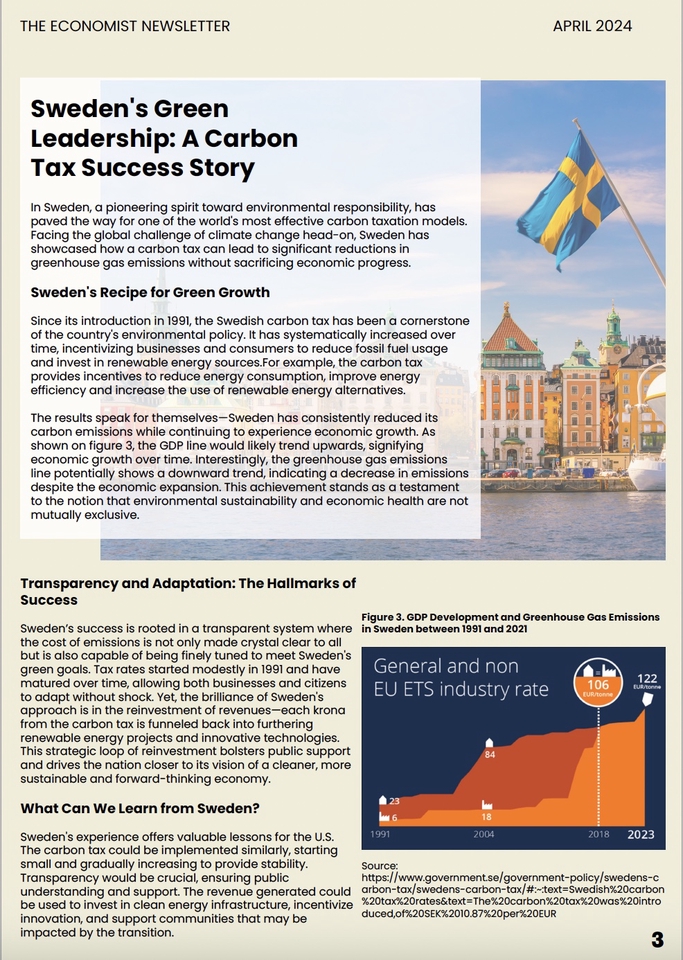 THE ECONOMIST NEWSLETTER

APRIL 2024

Sweden's Green Leadership: A Carbon Tax Success Story

In Sweden, a pioneering spirit toward environmental responsibility, has paved the way for one of the world's most effective carbon taxation models. Facing the global challenge of climate change head-on, Sweden has showcased how a carbon tax can lead to significant reductions in greenhouse gas emissions without sacrificing economic progress.

Sweden's Recipe for Green Growth

Since its introduction in 1991, the Swedish carbon tax has been a cornerstone of the country's environmental policy. It has systematically increased over time, incentivizing businesses and consumers to reduce fossil fuel usage and invest in renewable energy sources.For example, the carbon tax provides incentives to reduce energy consumption, improve energy efficiency and increase the use of renewable energy alternatives.

The results speak for themselves—Sweden has consistently reduced its carbon emissions while continuing to experience economic growth. As shown on figure 3, the GDP line would likely trend upwards, signifying economic growth over time. Interestingly, the greenhouse gas emissions line potentially shows a downward trend, indicating a decrease in emissions despite the economic expansion. This achievement stands as a testament to the notion that environmental sustainability and economic health are not mutually exclusive.

Transparency and Adaptation: The Hallmarks of Success

Sweden's success is rooted in a transparent system where the cost of emissions is not only made crystal clear to all but is also capable of being finely tuned to meet Sweden's green goals. Tax rates started modestly in 1991 and have matured over time, allowing both businesses and citizens to adapt without shock. Yet, the brilliance of Sweden's approach is in the reinvestment of revenues—each krona from the carbon tax is funneled back into furthering renewable energy projects and innovative technologies. This strategic loop of reinvestment bolsters public support and drives the nation closer to its vision of a cleaner, more sustainable and forward-thinking economy.

What Can We Learn from Sweden?

Sweden's experience offers valuable lessons for the U.S. The carbon tax could be implemented similarly, starting small and gradually increasing to provide stability. Transparency would be crucial, ensuring public understanding and support. The revenue generated could be used to invest in clean energy infrastructure, incentivize innovation, and support communities that may be impacted by the transition.

Figure 3. GDP Development and Greenhouse Gas Emissions in Sweden between 1991 and 2021

General and non EU ETS industry rate

106 EUR/tonne

122 EUR/tonne

84

23

6

18

1991

2004

2018

2023

Source:
https://www.government.se/government-policy/swedens-carbon-tax/swedens-carbon-tax/#:~:text=Swedish%20carbon%20tax%20rates&text=The%20carbon%20tax%20was%20introduced,of%20SEK%2010.87%20per%20EUR

3